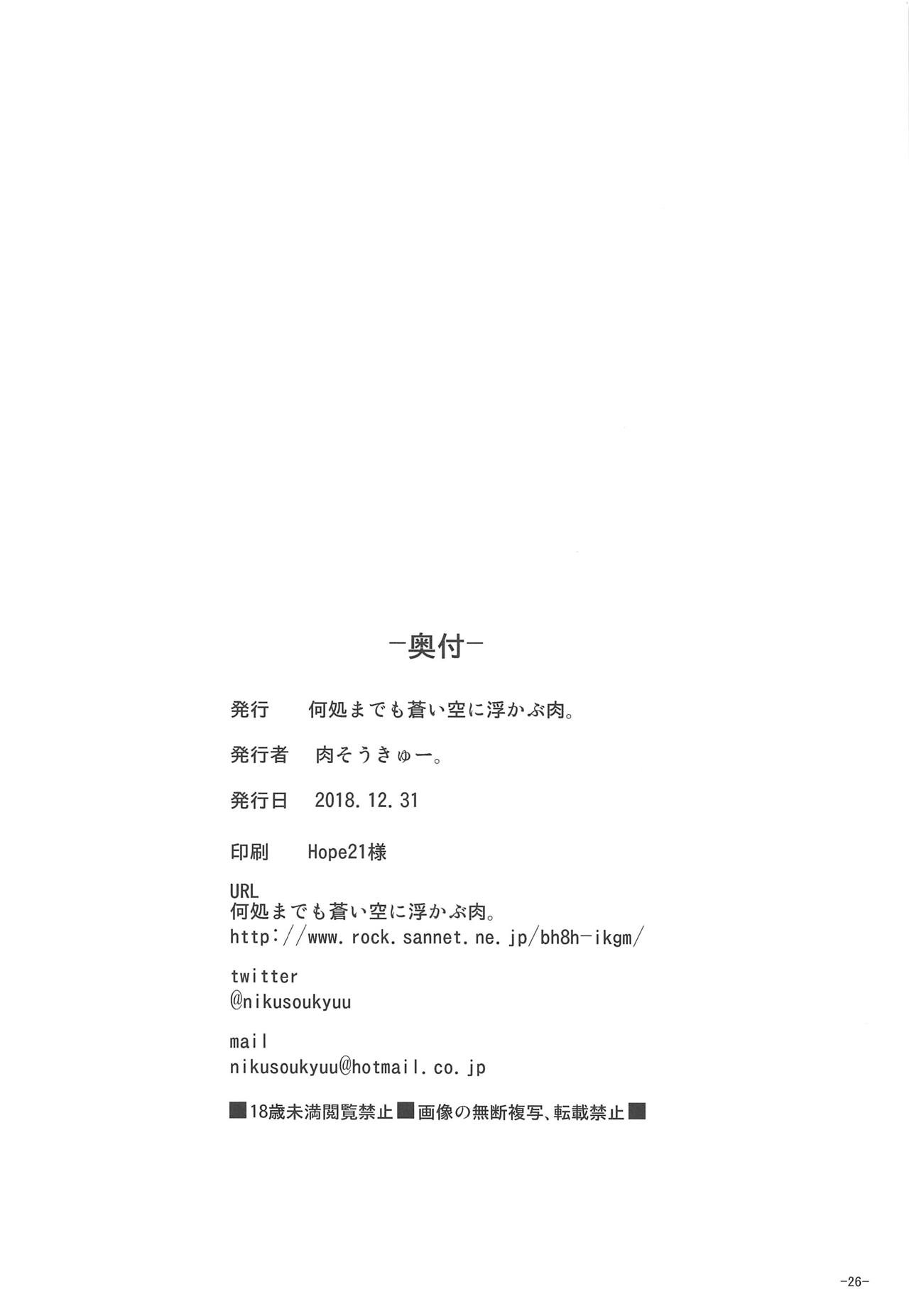 -奥付-

発行 何処までも蒼い空に浮かぶ肉。

発行者 肉そうきゅー。

発行日 2018.12.31

印刷 Hope21様

URL
何処までも蒼い空に浮かぶ肉。
http://www.rock.sannet.ne.jp/bh8h-ikgm/

twitter
@nikusoukyuu

mail
nikusoukyuu@hotmail.co.jp

■18歳未満閲覧禁止■画像の無断複写、転載禁止■

-26-